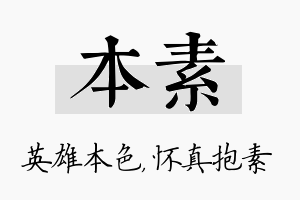 本素

英雄本色,怀真抱素